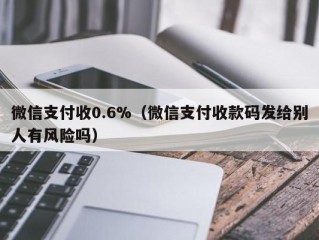 微信支付收0.6%（微信支付收款码发给别人有风险吗）